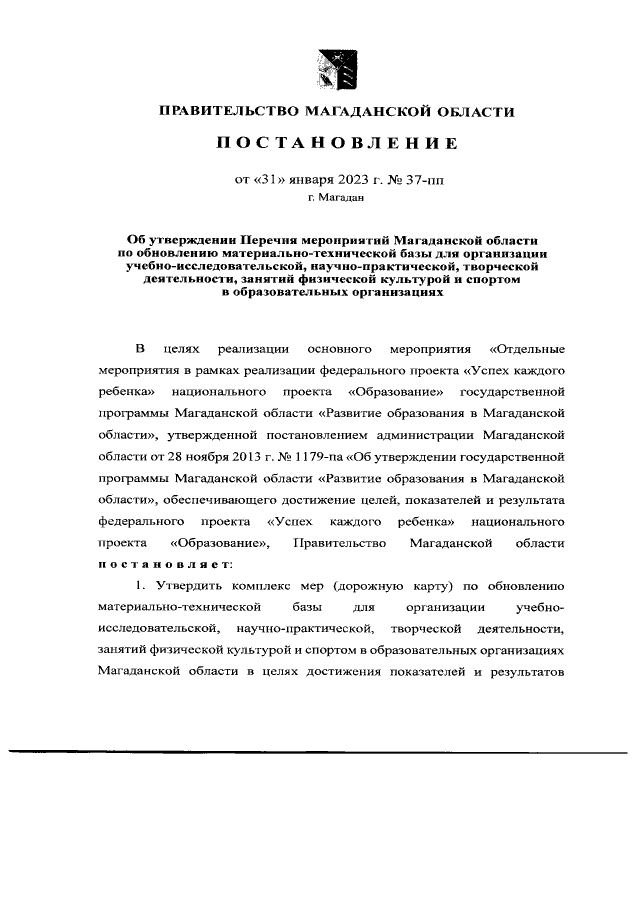 ПРАВИТЕЛЬСТВО МАГАДАНСКОЙ ОБЛАСТИ

ПОСТАНОВЛЕНИЕ

от «31» января 2023 г. № 37-пп
г. Магадан

Об утверждении Перечня мероприятий Магаданской области по обновлению материально-технической базы для организации учебно-исследовательской, научно-практической, творческой деятельности, занятий физической культурой и спортом в образовательных организациях

В целях реализации основного мероприятия «Отдельные мероприятия в рамках реализации федерального проекта «Успех каждого ребенка» национального проекта «Образование» государственной программы Магаданской области «Развитие образования в Магаданской области», утвержденной постановлением администрации Магаданской области от 28 ноября 2013 г. № 1179-па «Об утверждении государственной программы Магаданской области «Развитие образования в Магаданской области», обеспечивающего достижение целей, показателей и результата федерального проекта «Успех каждого ребенка» национального проекта «Образование», Правительство Магаданской области постановляет:

1. Утвердить комплекс мер (дорожную карту) по обновлению материально-технической базы для организации учебно-исследовательской, научно-практической, творческой деятельности, занятий физической культурой и спортом в образовательных организациях Магаданской области в целях достижения показателей и результатов